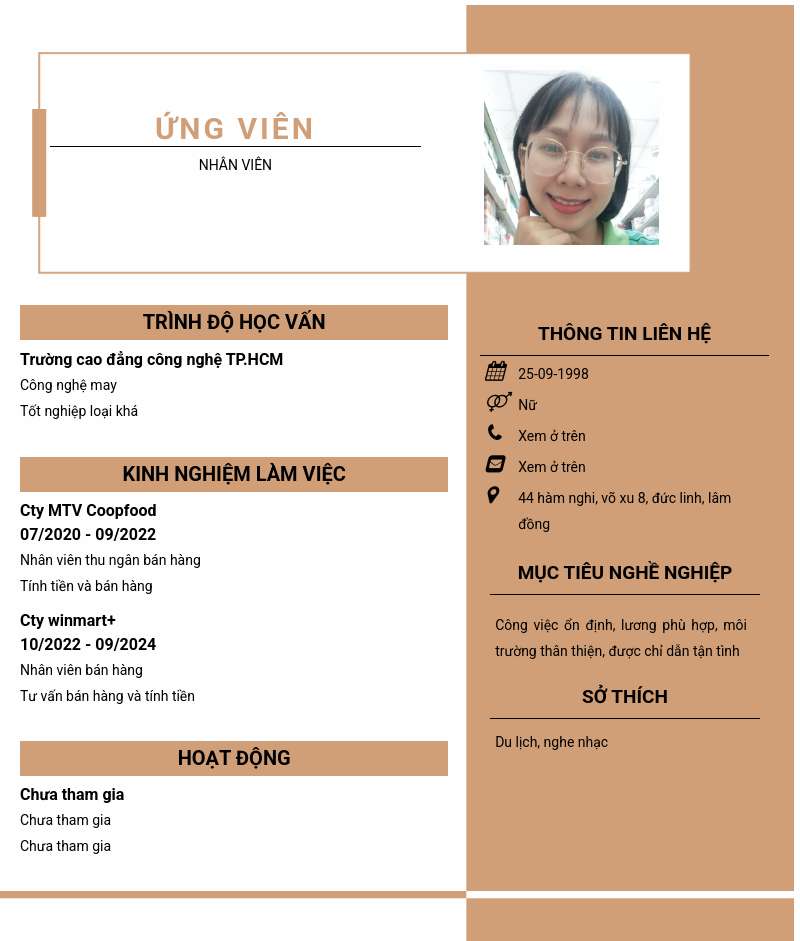 ỨNG VIÊN

NHÂN VIÊN

TRÌNH ĐỘ HỌC VẤN

Trường cao đẳng công nghệ TP.HCM
Công nghệ may
Tốt nghiệp loại khá

KINH NGHIỆM LÀM VIỆC

Cty MTV Coopfood
07/2020 - 09/2022
Nhân viên thu ngân bán hàng
Tính tiền và bán hàng

Cty winmart+
10/2022 - 09/2024
Nhân viên bán hàng
Tư vấn bán hàng và tính tiền

HOẠT ĐỘNG

Chưa tham gia
Chưa tham gia
Chưa tham gia

THÔNG TIN LIÊN HỆ

25-09-1998
Nữ
Xem ở trên
Xem ở trên
44 hàm nghi, võ xu 8, đức linh, lâm đồng

MỤC TIÊU NGHỀ NGHIỆP

Công việc ổn định, lương phù hợp, môi trường thân thiện, được chỉ dẫn tận tình

SỞ THÍCH

Du lịch, nghe nhạc